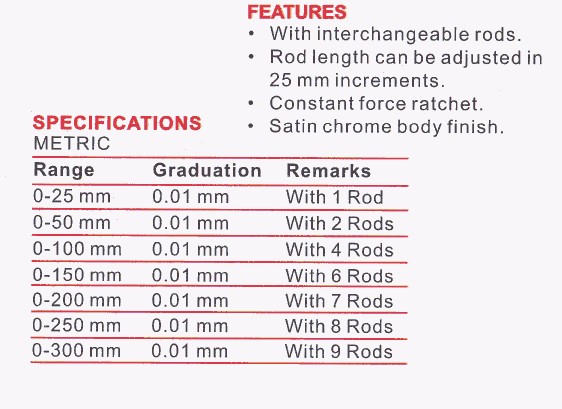 FEATURES
• With interchangeable rods.
• Rod length can be adjusted in 25 mm increments.
• Constant force ratchet.
• Satin chrome body finish.

SPECIFICATIONS
METRIC

| Range | Graduation | Remarks |
|---|---|---|
| 0-25 mm | 0.01 mm | With 1 Rod |
| 0-50 mm | 0.01 mm | With 2 Rods |
| 0-100 mm | 0.01 mm | With 4 Rods |
| 0-150 mm | 0.01 mm | With 6 Rods |
| 0-200 mm | 0.01 mm | With 7 Rods |
| 0-250 mm | 0.01 mm | With 8 Rods |
| 0-300 mm | 0.01 mm | With 9 Rods |